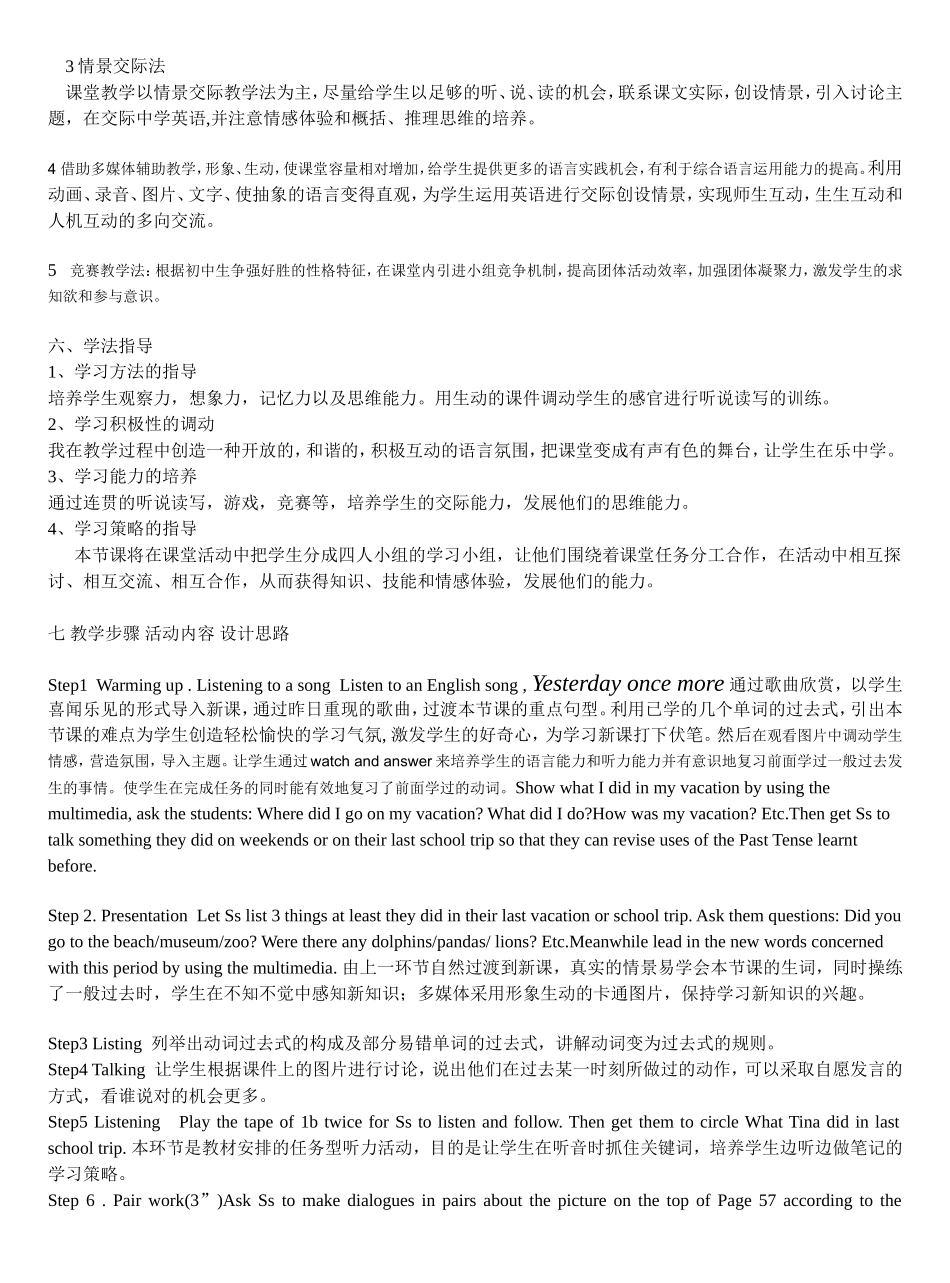 3 情景交际法
课堂教学以情景交际教学法为主，尽量给学生以足够的听、说、读的机会，联系课文实际，创设情景，引入讨论主题，在交际中学英语,并注意情感体验和概括、推理思维的培养。

4 借助多媒体辅助教学，形象、生动，使课堂容量相对增加，给学生提供更多的语言实践机会，有利于综合语言运用能力的提高。利用动画、录音、图片、文字、使抽象的语言变得直观，为学生运用英语进行交际创设情景，实现师生互动，生生互动和人机互动的多向交流。

5 竞赛教学法：根据初中生争强好胜的性格特征，在课堂内引进小组竞争机制，提高团体活动效率，加强团体凝聚力，激发学生的求知欲和参与意识。

六、学法指导
1、学习方法的指导
培养学生观察力，想象力，记忆力以及思维能力。用生动的课件调动学生的感官进行听说读写的训练。
2、学习积极性的调动
我在教学过程中创造一种开放的，和谐的，积极互动的语言氛围，把课堂变成有声有色的舞台，让学生在乐中学。
3、学习能力的培养
通过连贯的听说读写，游戏，竞赛等，培养学生的交际能力，发展他们的思维能力。
4、学习策略的指导
本节课将在课堂活动中把学生分成四人小组的学习小组，让他们围绕着课堂任务分工合作，在活动中相互探讨、相互交流、相互合作，从而获得知识、技能和情感体验，发展他们的能力。

七 教学步骤 活动内容 设计思路

Step1 Warming up . Listening to a song Listen to an English song , Yesterday once more 通过歌曲欣赏，以学生喜闻乐见的形式导入新课，通过昨日重现的歌曲，过渡本节课的重点句型。利用已学的几个单词的过去式，引出本节课的难点为学生创造轻松愉快的学习气氛, 激发学生的好奇心，为学习新课打下伏笔。然后在观看图片中调动学生情感，营造氛围，导入主题。让学生通过 watch and answer 来培养学生的语言能力和听力能力并有意识地复习前面学过一般过去发生的事情。使学生在完成任务的同时能有效地复习了前面学过的动词。Show what I did in my vacation by using the multimedia, ask the students: Where did I go on my vacation? What did I do?How was my vacation? Etc.Then get Ss to talk something they did on weekends or on their last school trip so that they can revise uses of the Past Tense learnt before.

Step 2. Presentation Let Ss list 3 things at least they did in their last vacation or school trip. Ask them questions: Did you go to the beach/museum/zoo? Were there any dolphins/pandas/ lions? Etc.Meanwhile lead in the new words concerned with this period by using the multimedia. 由上一环节自然过渡到新课，真实的情景易学会本节课的生词，同时操练了一般过去时，学生在不知不觉中感知新知识；多媒体采用形象生动的卡通图片，保持学习新知识的兴趣。

Step3 Listing 列举出动词过去式的构成及部分易错单词的过去式，讲解动词变为过去式的规则。
Step4 Talking 让学生根据课件上的图片进行讨论，说出他们在过去某一时刻所做过的动作，可以采取自愿发言的方式，看谁说对的机会更多。
Step5 Listening Play the tape of 1b twice for Ss to listen and follow. Then get them to circle What Tina did in last school trip. 本环节是教材安排的任务型听力活动，目的是让学生在听音时抓住关键词，培养学生边听边做笔记的学习策略。
Step 6 . Pair work(3”)Ask Ss to make dialogues in pairs about the picture on the top of Page 57 according to the